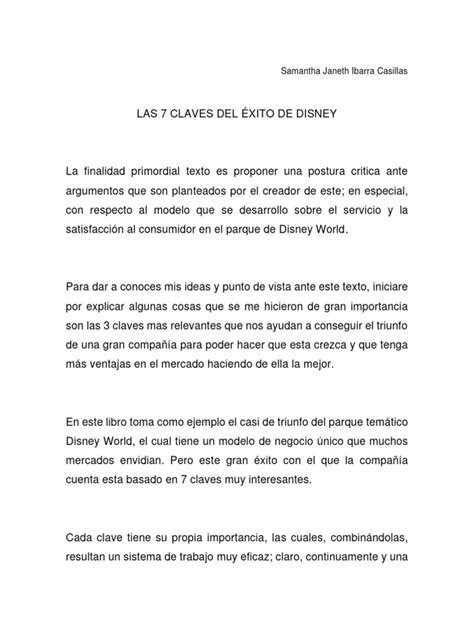 Samantha Janeth Ibarra Casillas

LAS 7 CLAVES DEL ÉXITO DE DISNEY

La finalidad primordial texto es proponer una postura critica ante argumentos que son planteados por el creador de este; en especial, con respecto al modelo que se desarrollo sobre el servicio y la satisfacción al consumidor en el parque de Disney World.

Para dar a conoces mis ideas y punto de vista ante este texto, iniciare por explicar algunas cosas que se me hicieron de gran importancia son las 3 claves mas relevantes que nos ayudan a conseguir el triunfo de una gran compañía para poder hacer que esta crezca y que tenga más ventajas en el mercado haciendo de ella la mejor.

En este libro toma como ejemplo el casi de triunfo del parque temático Disney World, el cual tiene un modelo de negocio único que muchos mercados envidian. Pero este gran éxito con el que la compañía cuenta esta basado en 7 claves muy interesantes.

Cada clave tiene su propia importancia, las cuales, combinándolas, resultan un sistema de trabajo muy eficaz; claro, continuamente y una